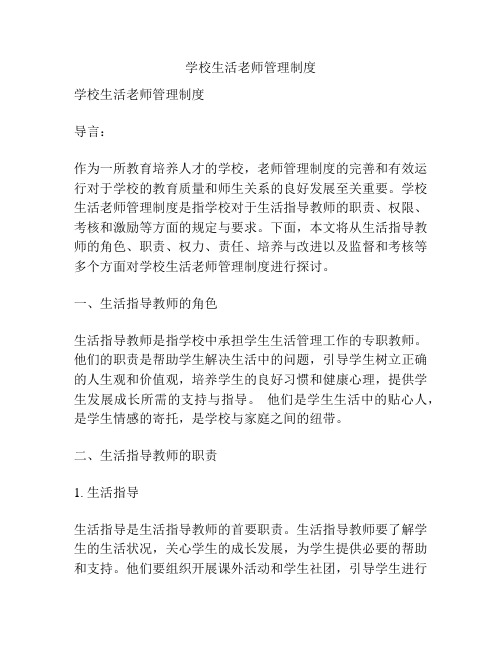 学校生活老师管理制度

学校生活老师管理制度

导言：

作为一所教育培养人才的学校，老师管理制度的完善和有效运行对于学校的教育质量和师生关系的良好发展至关重要。学校生活老师管理制度是指学校对于生活指导教师的职责、权限、考核和激励等方面的规定与要求。下面，本文将从生活指导教师的角色、职责、权力、责任、培养与改进以及监督和考核等多个方面对学校生活老师管理制度进行探讨。

一、生活指导教师的角色

生活指导教师是指学校中承担学生生活管理工作的专职教师。他们的职责是帮助学生解决生活中的问题，引导学生树立正确的人生观和价值观，培养学生的良好习惯和健康心理，提供学生发展成长所需的支持与指导。 他们是学生生活中的贴心人，是学生情感的寄托，是学校与家庭之间的纽带。

二、生活指导教师的职责

1. 生活指导

生活指导是生活指导教师的首要职责。生活指导教师要了解学生的生活状况，关心学生的成长发展，为学生提供必要的帮助和支持。他们要组织开展课外活动和学生社团，引导学生进行